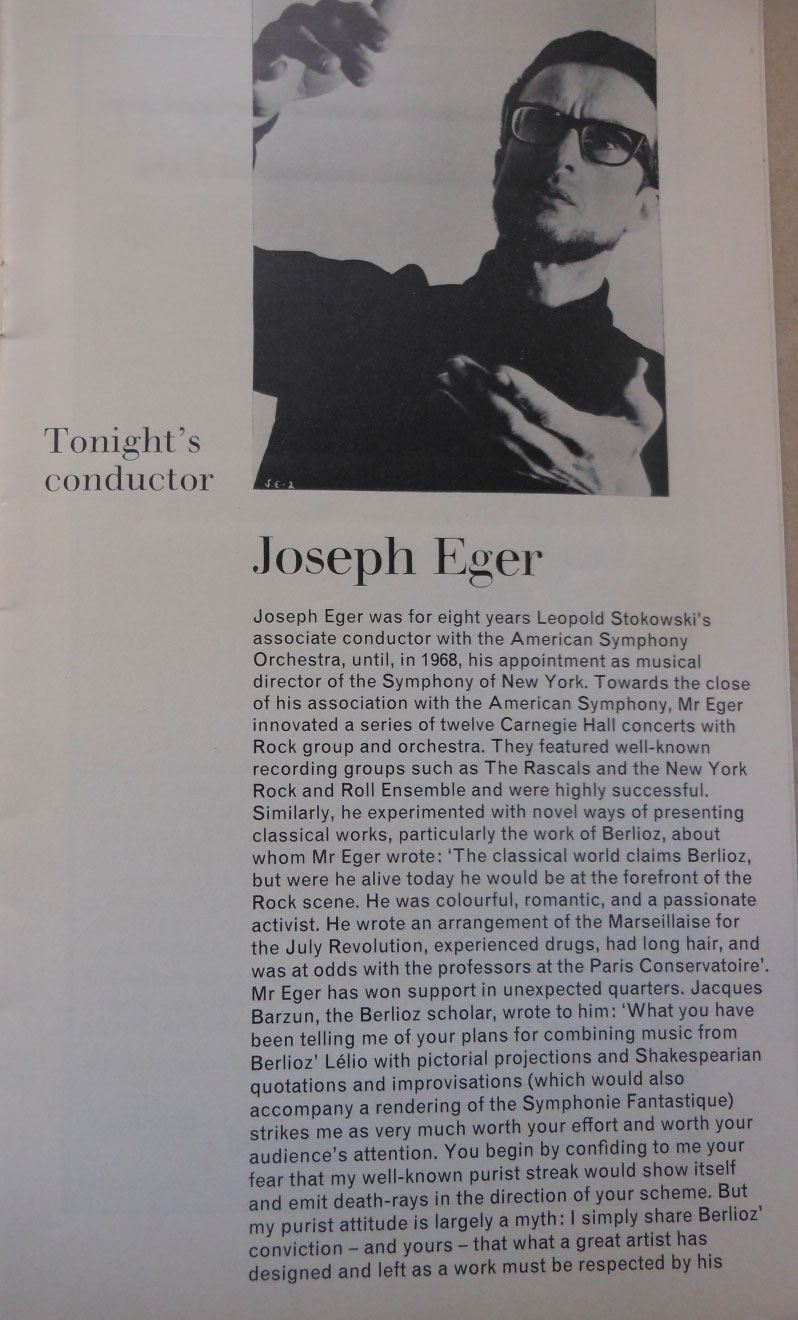 Tonight's conductor

Joseph Eger

Joseph Eger was for eight years Leopold Stokowski's associate conductor with the American Symphony Orchestra, until, in 1968, his appointment as musical director of the Symphony of New York. Towards the close of his association with the American Symphony, Mr Eger innovated a series of twelve Carnegie Hall concerts with Rock group and orchestra. They featured well-known recording groups such as The Rascals and the New York Rock and Roll Ensemble and were highly successful. Similarly, he experimented with novel ways of presenting classical works, particularly the work of Berlioz, about whom Mr Eger wrote: 'The classical world claims Berlioz, but were he alive today he would be at the forefront of the Rock scene. He was colourful, romantic, and a passionate activist. He wrote an arrangement of the Marseillaise for the July Revolution, experienced drugs, had long hair, and was at odds with the professors at the Paris Conservatoire'. Mr Eger has won support in unexpected quarters. Jacques Barzun, the Berlioz scholar, wrote to him: 'What you have been telling me of your plans for combining music from Berlioz' Lélio with pictorial projections and Shakespearian quotations and improvisations (which would also accompany a rendering of the Symphonie Fantastique) strikes me as very much worth your effort and worth your audience's attention. You begin by confiding to me your fear that my well-known purist streak would show itself and emit death-rays in the direction of your scheme. But my purist attitude is largely a myth: I simply share Berlioz' conviction – and yours – that what a great artist has designed and left as a work must be respected by his